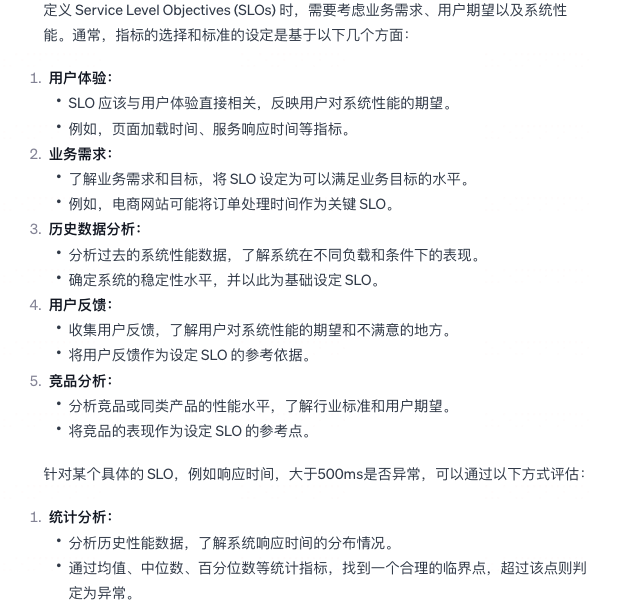 定义 Service Level Objectives (SLOs) 时，需要考虑业务需求、用户期望以及系统性能。通常，指标的选择和标准的设定是基于以下几个方面：

1. 用户体验：
• SLO 应该与用户体验直接相关，反映用户对系统性能的期望。
• 例如，页面加载时间、服务响应时间等指标。
2. 业务需求：
• 了解业务需求和目标，将 SLO 设定为可以满足业务目标的水平。
• 例如，电商网站可能将订单处理时间作为关键 SLO。
3. 历史数据分析：
• 分析过去的系统性能数据，了解系统在不同负载和条件下的表现。
• 确定系统的稳定性水平，并以此为基础设定 SLO。
4. 用户反馈：
• 收集用户反馈，了解用户对系统性能的期望和不满意的地方。
• 将用户反馈作为设定 SLO 的参考依据。
5. 竞品分析：
• 分析竞品或同类产品的性能水平，了解行业标准和用户期望。
• 将竞品的表现作为设定 SLO 的参考点。

针对某个具体的 SLO，例如响应时间，大于500ms是否异常，可以通过以下方式评估：

1. 统计分析：
• 分析历史性能数据，了解系统响应时间的分布情况。
• 通过均值、中位数、百分位数等统计指标，找到一个合理的临界点，超过该点则判定为异常。